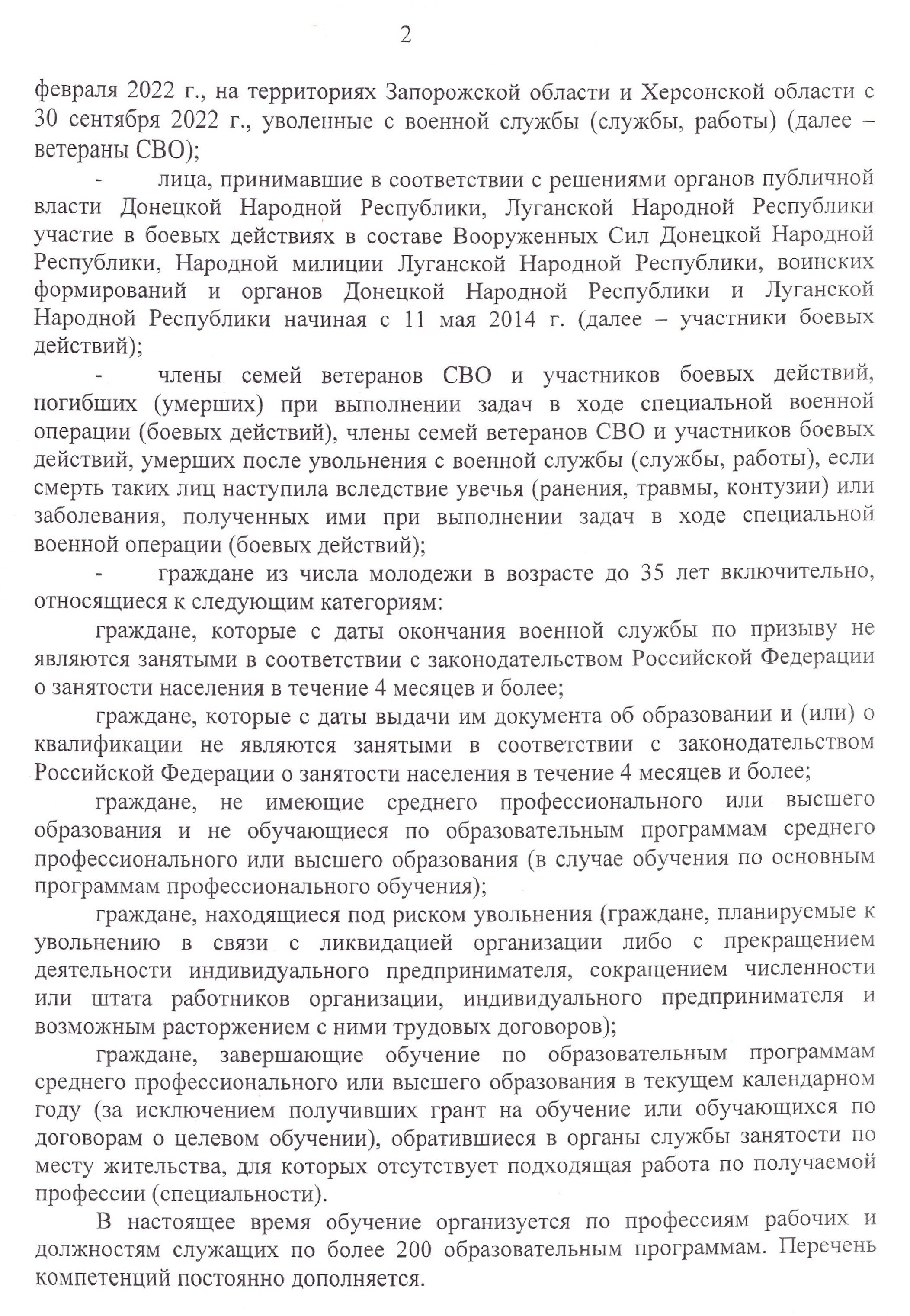 2

февраля 2022 г., на территориях Запорожской области и Херсонской области с 30 сентября 2022 г., уволенные с военной службы (службы, работы) (далее – ветераны СВО);

- лица, принимавшие в соответствии с решениями органов публичной власти Донецкой Народной Республики, Луганской Народной Республики участие в боевых действиях в составе Вооруженных Сил Донецкой Народной Республики, Народной милиции Луганской Народной Республики, воинских формирований и органов Донецкой Народной Республики и Луганской Народной Республики начиная с 11 мая 2014 г. (далее – участники боевых действий);

- члены семей ветеранов СВО и участников боевых действий, погибших (умерших) при выполнении задач в ходе специальной военной операции (боевых действий), члены семей ветеранов СВО и участников боевых действий, умерших после увольнения с военной службы (службы, работы), если смерть таких лиц наступила вследствие увечья (ранения, травмы, контузии) или заболевания, полученных ими при выполнении задач в ходе специальной военной операции (боевых действий);

- граждане из числа молодежи в возрасте до 35 лет включительно, относящиеся к следующим категориям:

граждане, которые с даты окончания военной службы по призыву не являются занятыми в соответствии с законодательством Российской Федерации о занятости населения в течение 4 месяцев и более;

граждане, которые с даты выдачи им документа об образовании и (или) о квалификации не являются занятыми в соответствии с законодательством Российской Федерации о занятости населения в течение 4 месяцев и более;

граждане, не имеющие среднего профессионального или высшего образования и не обучающиеся по образовательным программам среднего профессионального или высшего образования (в случае обучения по основным программам профессионального обучения);

граждане, находящиеся под риском увольнения (граждане, планируемые к увольнению в связи с ликвидацией организации либо с прекращением деятельности индивидуального предпринимателя, сокращением численности или штата работников организации, индивидуального предпринимателя и возможным расторжением с ними трудовых договоров);

граждане, завершающие обучение по образовательным программам среднего профессионального или высшего образования в текущем календарном году (за исключением получивших грант на обучение или обучающихся по договорам о целевом обучении), обратившиеся в органы службы занятости по месту жительства, для которых отсутствует подходящая работа по получаемой профессии (специальности).

В настоящее время обучение организуется по профессиям рабочих и должностям служащих по более 200 образовательным программам. Перечень компетенций постоянно дополняется.